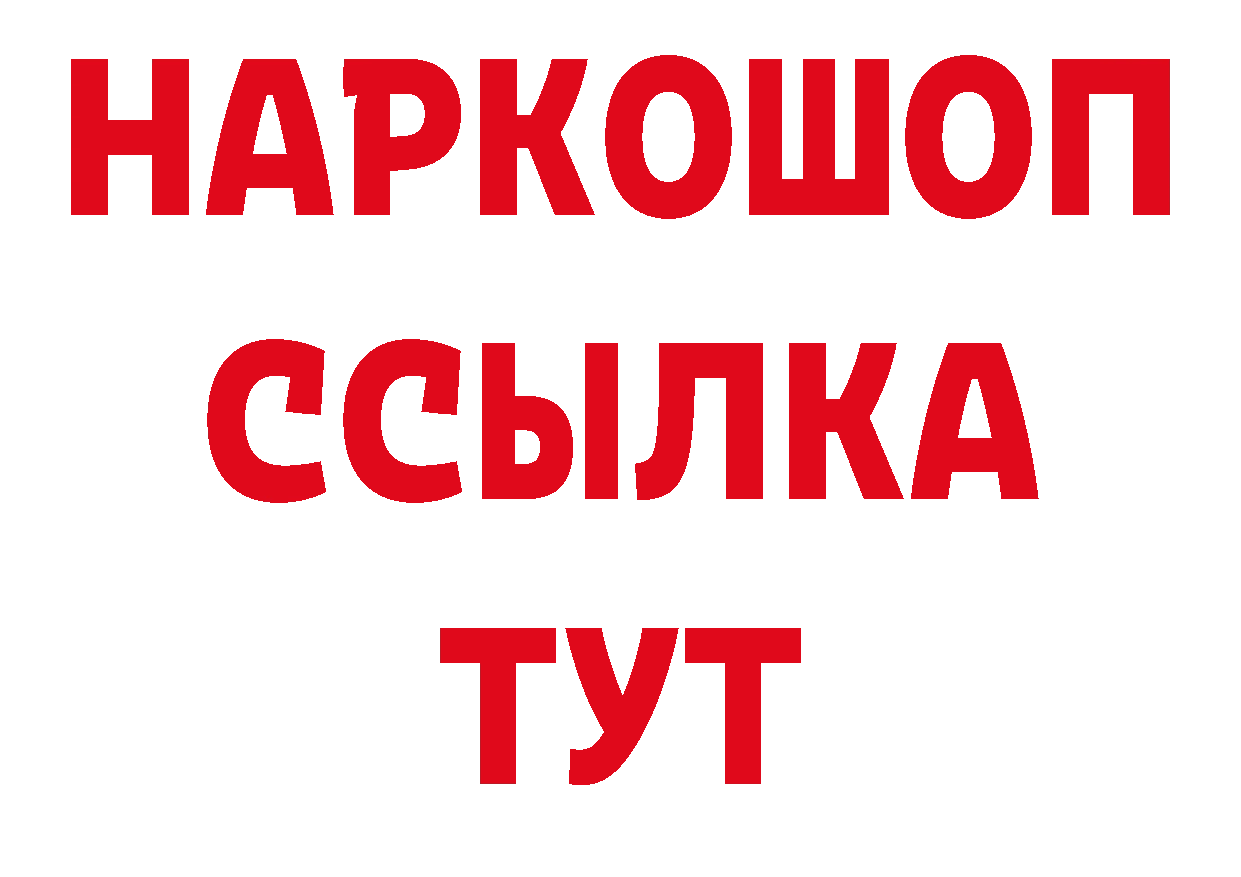 НАРКОШОП
ССЫЛКА
ТУТ